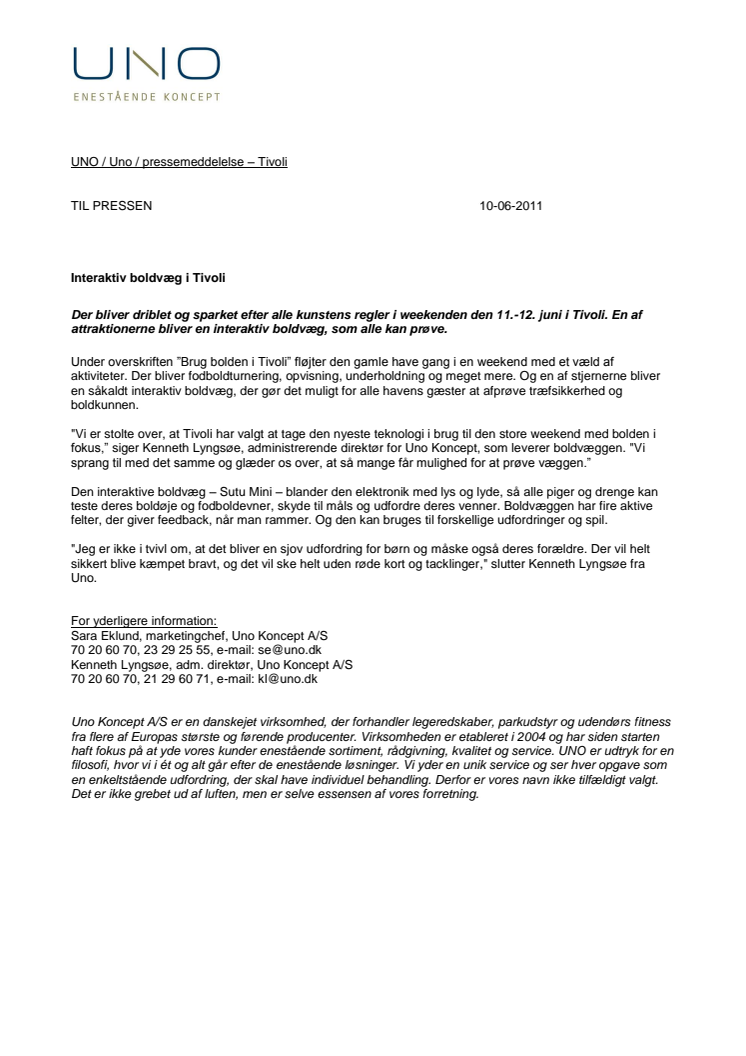 UNO
ENESTÅENDE KONCEPT

UNO / Uno / pressemeddelelse – Tivoli

TIL PRESSEN 10-06-2011

Interaktiv boldvæg i Tivoli

Der bliver driblet og sparket efter alle kunstens regler i weekenden den 11.-12. juni i Tivoli. En af attraktionerne bliver en interaktiv boldvæg, som alle kan prøve.

Under overskriften "Brug bolden i Tivoli" fløjter den gamle have gang i en weekend med et væld af aktiviteter. Der bliver fodboldturnering, opvisning, underholdning og meget mere. Og en af stjernerne bliver en såkaldt interaktiv boldvæg, der gør det muligt for alle havens gæster at afprøve træfsikkerhed og boldkunnen.

"Vi er stolte over, at Tivoli har valgt at tage den nyeste teknologi i brug til den store weekend med bolden i fokus," siger Kenneth Lyngsøe, administrerende direktør for Uno Koncept, som leverer boldvæggen. "Vi sprang til med det samme og glæder os over, at så mange får mulighed for at prøve væggen."

Den interaktive boldvæg – Sutu Mini – blander den elektronik med lys og lyde, så alle piger og drenge kan teste deres boldøje og fodboldevner, skyde til måls og udfordre deres venner. Boldvæggen har fire aktive felter, der giver feedback, når man rammer. Og den kan bruges til forskellige udfordringer og spil.

"Jeg er ikke i tvivl om, at det bliver en sjov udfordring for børn og måske også deres forældre. Der vil helt sikkert blive kæmpet bravt, og det vil ske helt uden røde kort og tacklinger," slutter Kenneth Lyngsøe fra Uno.

For yderligere information:
Sara Eklund, marketingchef, Uno Koncept A/S
70 20 60 70, 23 29 25 55, e-mail: se@uno.dk
Kenneth Lyngsøe, adm. direktør, Uno Koncept A/S
70 20 60 70, 21 29 60 71, e-mail: kl@uno.dk

Uno Koncept A/S er en danskejet virksomhed, der forhandler legeredskaber, parkudstyr og udendørs fitness fra flere af Europas største og førende producenter. Virksomheden er etableret i 2004 og har siden starten haft fokus på at yde vores kunder enestående sortiment, rådgivning, kvalitet og service. UNO er udtryk for en filosofi, hvor vi i ét og alt går efter de enestående løsninger. Vi yder en unik service og ser hver opgave som en enkeltstående udfordring, der skal have individuel behandling. Derfor er vores navn ikke tilfældigt valgt. Det er ikke grebet ud af luften, men er selve essensen af vores forretning.